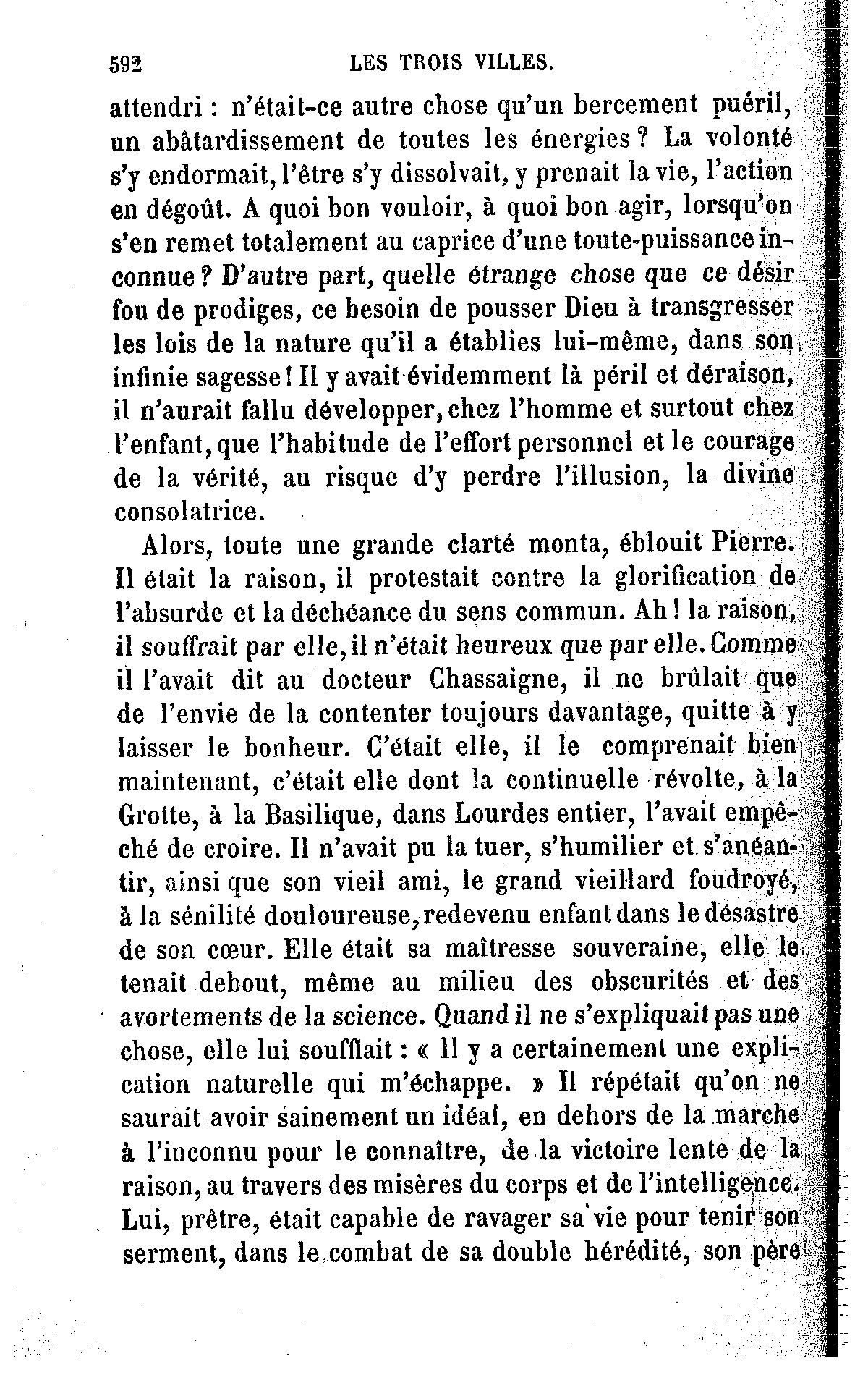 592 LES TROIS VILLES.

attendri : n'était-ce autre chose qu'un bercement puéril, un abâtardissement de toutes les énergies ? La volonté s'y endormait, l'être s'y dissolvait, y prenait la vie, l'action en dégoût. A quoi bon vouloir, à quoi bon agir, lorsqu'on s'en remet totalement au caprice d'une toute-puissance inconnue ? D'autre part, quelle étrange chose que ce désir fou de prodiges, ce besoin de pousser Dieu à transgresser les lois de la nature qu'il a établies lui-même, dans son infinie sagesse ! Il y avait évidemment là péril et déraison, il n'aurait fallu développer, chez l'homme et surtout chez l'enfant, que l'habitude de l'effort personnel et le courage de la vérité, au risque d'y perdre l'illusion, la divine consolatrice.

Alors, toute une grande clarté monta, éblouit Pierre. Il était la raison, il protestait contre la glorification de l'absurde et la déchéance du sens commun. Ah ! la raison, il souffrait par elle, il n'était heureux que par elle. Comme il l'avait dit au docteur Chassaigne, il ne brûlait que de l'envie de la contenter toujours davantage, quitte à y laisser le bonheur. C'était elle, il le comprenait bien maintenant, c'était elle dont la continuelle révolte, à la Grotte, à la Basilique, dans Lourdes entier, l'avait empêché de croire. Il n'avait pu la tuer, s'humilier et s'anéantir, ainsi que son vieil ami, le grand vieillard foudroyé, à la sénilité douloureuse, redevenu enfant dans le désastre de son cœur. Elle était sa maîtresse souveraine, elle le tenait debout, même au milieu des obscurités et des avortements de la science. Quand il ne s'expliquait pas une chose, elle lui soufflait : « Il y a certainement une explication naturelle qui m'échappe. » Il répétait qu'on ne saurait avoir sainement un idéal, en dehors de la marche à l'inconnu pour le connaître, de la victoire lente de la raison, au travers des misères du corps et de l'intelligence. Lui, prêtre, était capable de ravager sa vie pour tenir son serment, dans le combat de sa double hérédité, son père